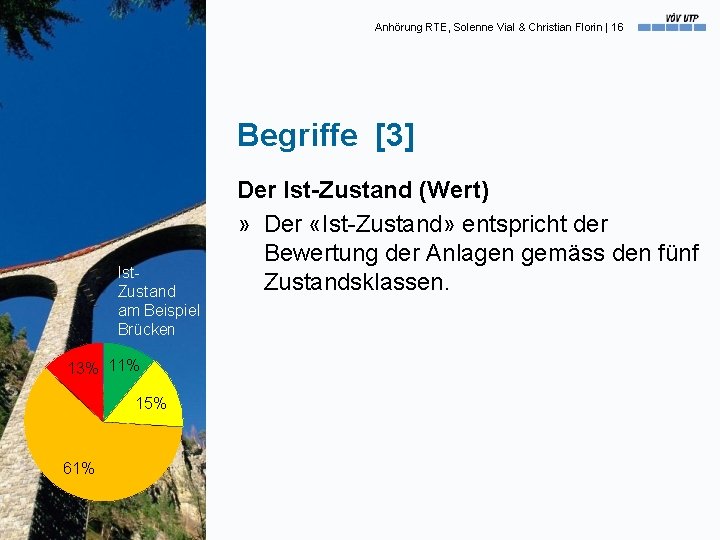 Anhörung RTE, Solenne Vial & Christian Florin | 16

VöV UTP

Begriffe [3]

Der Ist-Zustand (Wert)

» Der «Ist-Zustand» entspricht der Bewertung der Anlagen gemäss den fünf Zustandsklassen.

Ist-Zustand am Beispiel Brücken

13%
11%
15%
61%